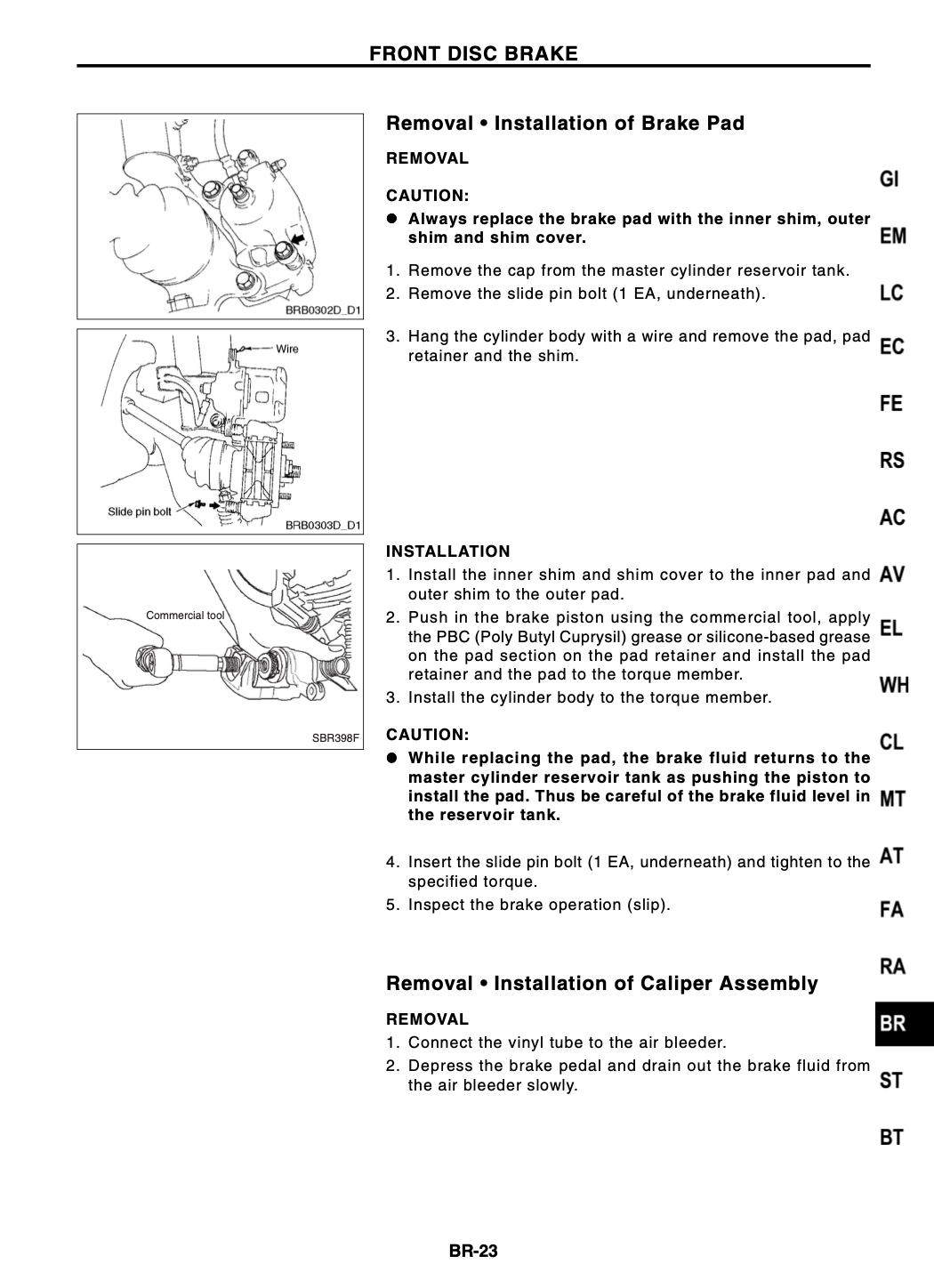 FRONT DISC BRAKE

BRB0302D_D1

Wire

Slide pin bolt

BRB0303D_D1

Commercial tool

SBR398F

Removal • Installation of Brake Pad

REMOVAL

CAUTION:

● Always replace the brake pad with the inner shim, outer shim and shim cover.

1. Remove the cap from the master cylinder reservoir tank.
2. Remove the slide pin bolt (1 EA, underneath).

3. Hang the cylinder body with a wire and remove the pad, pad retainer and the shim.

INSTALLATION

1. Install the inner shim and shim cover to the inner pad and outer shim to the outer pad.
2. Push in the brake piston using the commercial tool, apply the PBC (Poly Butyl Cuprysil) grease or silicone-based grease on the pad section on the pad retainer and install the pad retainer and the pad to the torque member.
3. Install the cylinder body to the torque member.

CAUTION:

● While replacing the pad, the brake fluid returns to the master cylinder reservoir tank as pushing the piston to install the pad. Thus be careful of the brake fluid level in the reservoir tank.

4. Insert the slide pin bolt (1 EA, underneath) and tighten to the specified torque.
5. Inspect the brake operation (slip).

Removal • Installation of Caliper Assembly

REMOVAL

1. Connect the vinyl tube to the air bleeder.
2. Depress the brake pedal and drain out the brake fluid from the air bleeder slowly.

GI
EM
LC
EC
FE
RS
AC
AV
EL
WH
CL
MT
AT
FA
RA
BR
ST
BT

BR-23